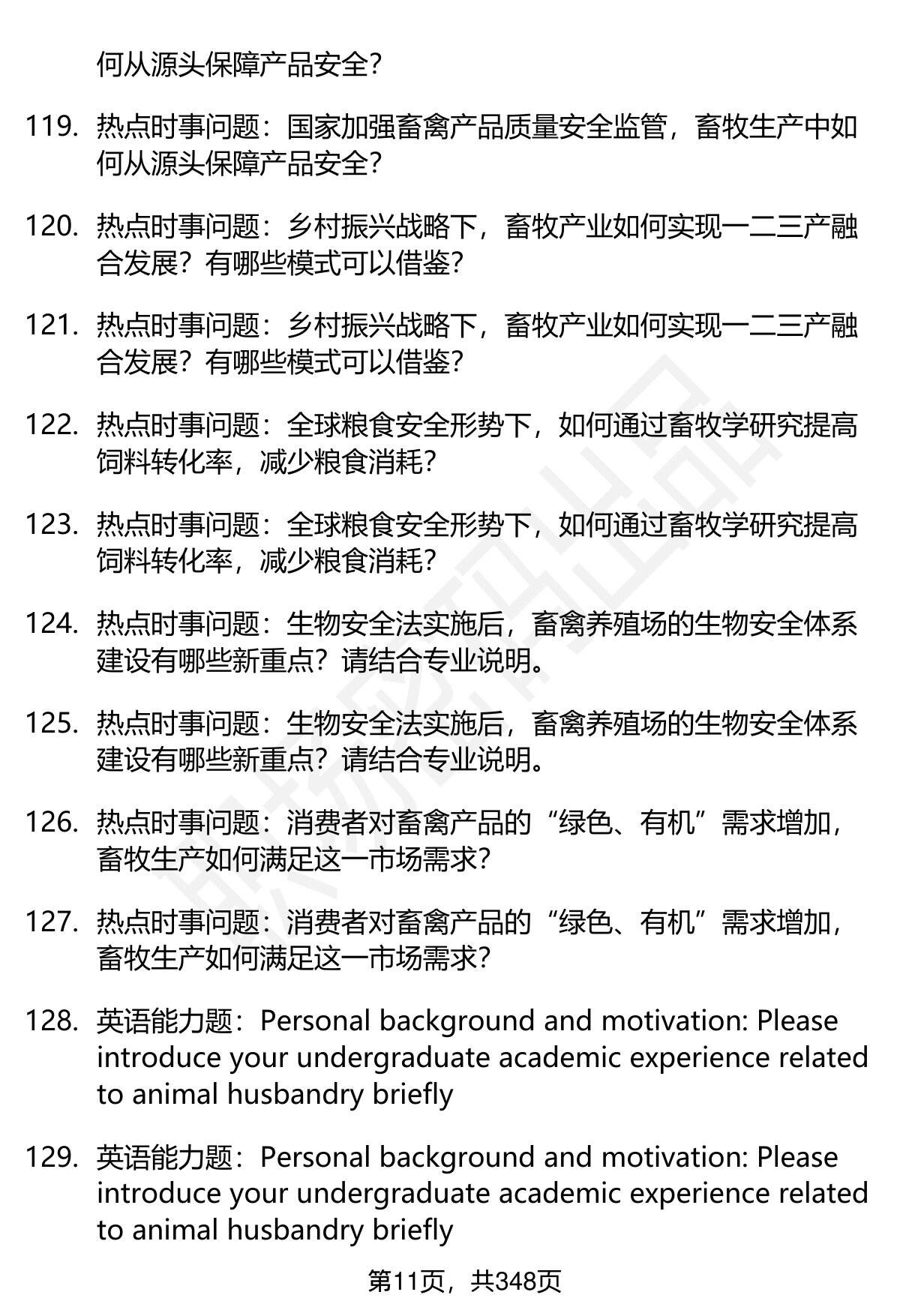 何从源头保障产品安全？

119. 热点时事问题：国家加强畜禽产品质量安全监管，畜牧生产中如何从源头保障产品安全？

120. 热点时事问题：乡村振兴战略下，畜牧产业如何实现一二三产融合发展？有哪些模式可以借鉴？

121. 热点时事问题：乡村振兴战略下，畜牧产业如何实现一二三产融合发展？有哪些模式可以借鉴？

122. 热点时事问题：全球粮食安全形势下，如何通过畜牧学研究提高饲料转化率，减少粮食消耗？

123. 热点时事问题：全球粮食安全形势下，如何通过畜牧学研究提高饲料转化率，减少粮食消耗？

124. 热点时事问题：生物安全法实施后，畜禽养殖场的生物安全体系建设有哪些新重点？请结合专业说明。

125. 热点时事问题：生物安全法实施后，畜禽养殖场的生物安全体系建设有哪些新重点？请结合专业说明。

126. 热点时事问题：消费者对畜禽产品的“绿色、有机”需求增加，畜牧生产如何满足这一市场需求？

127. 热点时事问题：消费者对畜禽产品的“绿色、有机”需求增加，畜牧生产如何满足这一市场需求？

128. 英语能力题：Personal background and motivation: Please introduce your undergraduate academic experience related to animal husbandry briefly

129. 英语能力题：Personal background and motivation: Please introduce your undergraduate academic experience related to animal husbandry briefly

第11页，共348页